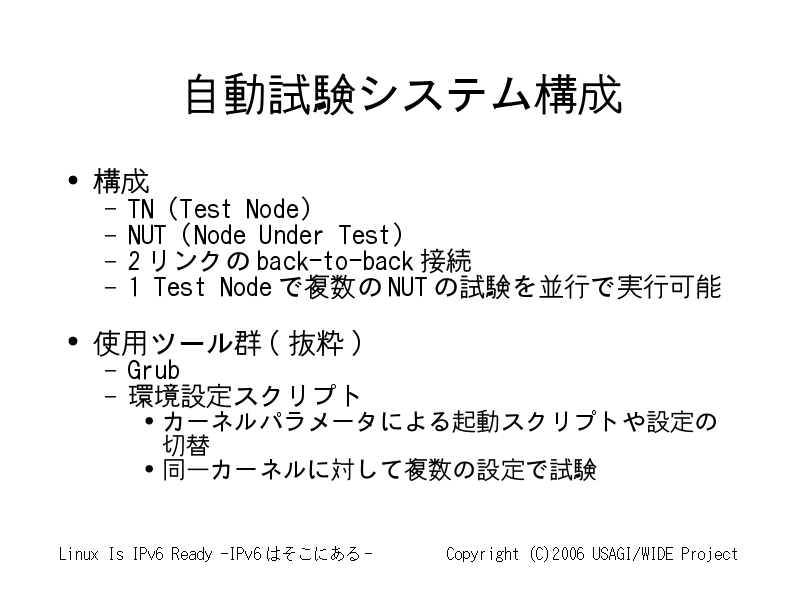 自動試験システム構成

• 構成
  – TN (Test Node)
  – NUT (Node Under Test)
  – 2 リンクの back-to-back 接続
  – 1 Test Node で複数の NUT の試験を並行で実行可能

• 使用ツール群 ( 抜粋 )
  – Grub
  – 環境設定スクリプト
    • カーネルパラメータによる起動スクリプトや設定の切替
    • 同一カーネルに対して複数の設定で試験

Linux Is IPv6 Ready -IPv6 はそこにある-    Copyright (C)2006 USAGI/WIDE Project